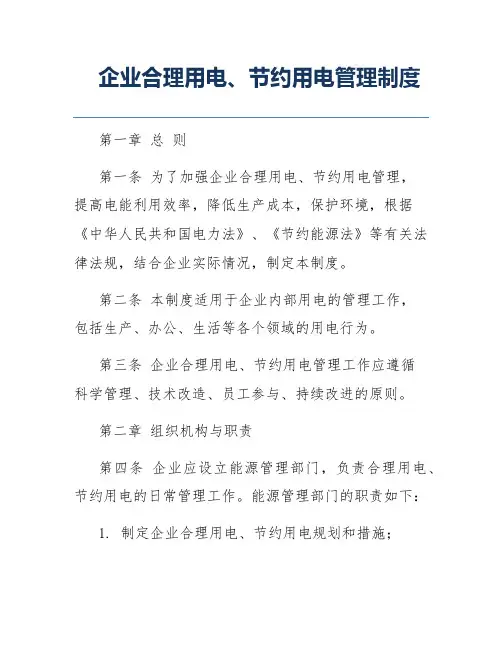 企业合理用电、节约用电管理制度

第一章 总 则

第一条 为了加强企业合理用电、节约用电管理，提高电能利用效率，降低生产成本，保护环境，根据《中华人民共和国电力法》、《节约能源法》等有关法律法规，结合企业实际情况，制定本制度。

第二条 本制度适用于企业内部用电的管理工作，包括生产、办公、生活等各个领域的用电行为。

第三条 企业合理用电、节约用电管理工作应遵循科学管理、技术改造、员工参与、持续改进的原则。

第二章 组织机构与职责

第四条 企业应设立能源管理部门，负责合理用电、节约用电的日常管理工作。能源管理部门的职责如下：

1. 制定企业合理用电、节约用电规划和措施；